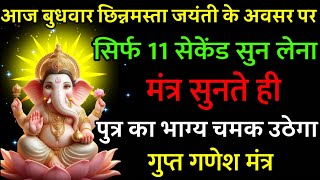 आज बुधवार छिन्नमस्ता जयंती के अवसर पर
सिर्फ 11 सेकेंड सुन लेना
मंत्र सुनते ही
पुत्र का भाग्य चमक उठेगा
गुप्त गणेश मंत्र